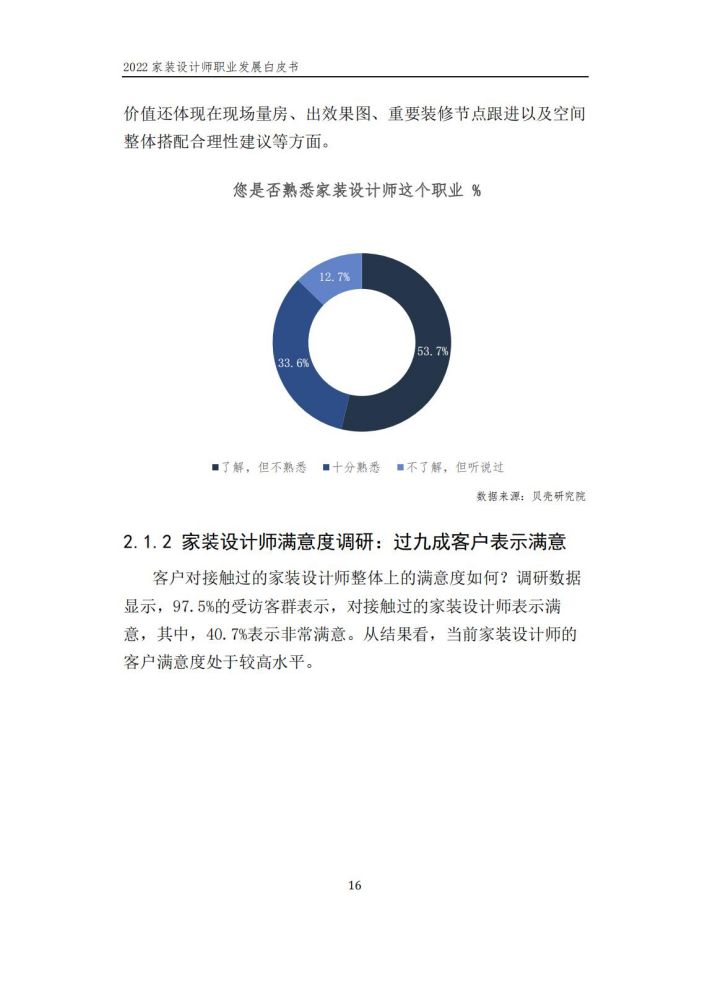 2022 家装设计师职业发展白皮书

价值还体现在现场量房、出效果图、重要装修节点跟进以及空间整体搭配合理性建议等方面。

您是否熟悉家装设计师这个职业 %

12.7%

33.6%

53.7%

■了解，但不熟悉 ■十分熟悉 ■不了解，但听说过

数据来源：贝壳研究院

2.1.2 家装设计师满意度调研：过九成客户表示满意

客户对接触过的家装设计师整体上的满意度如何？调研数据显示，97.5%的受访客群表示，对接触过的家装设计师表示满意，其中，40.7%表示非常满意。从结果看，当前家装设计师的客户满意度处于较高水平。

16